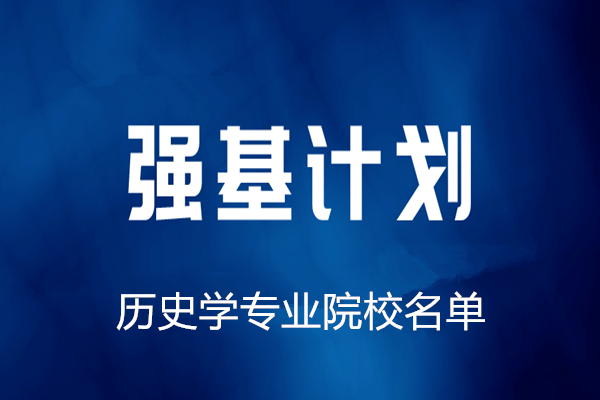 强基计划

历史学专业院校名单